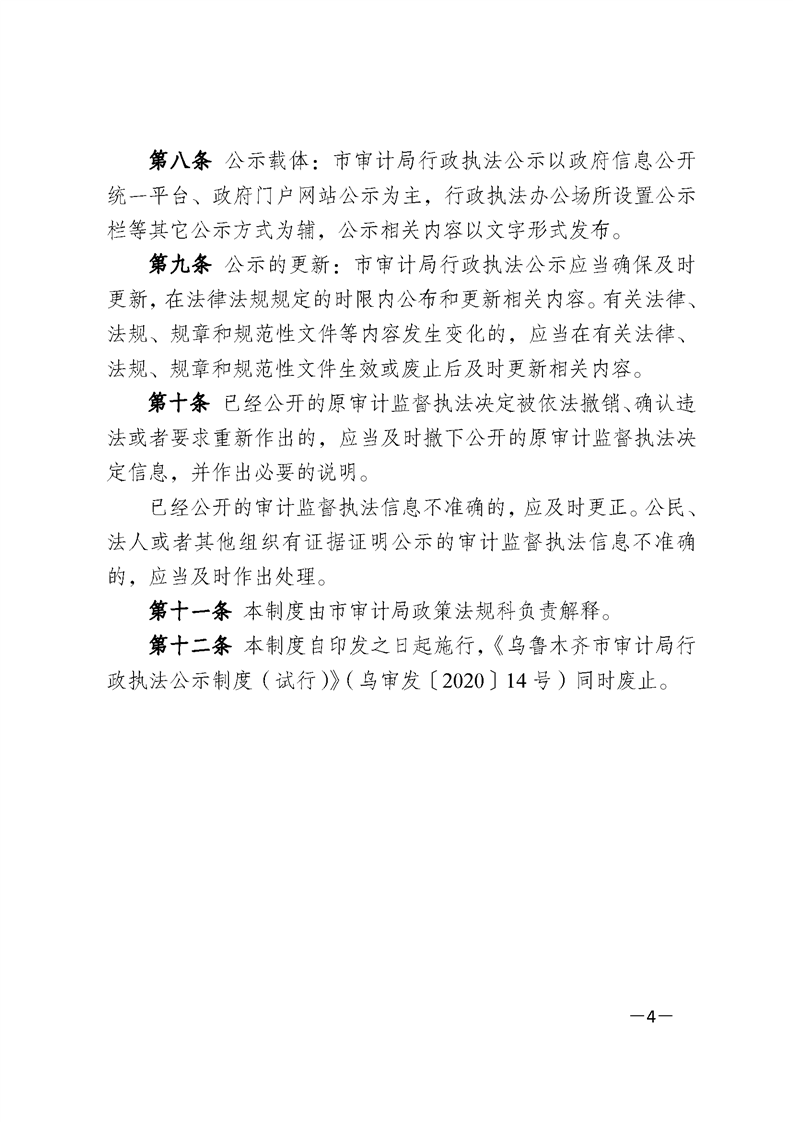 第八条 公示载体：市审计局行政执法公示以政府信息公开统一平台、政府门户网站公示为主，行政执法办公场所设置公示栏等其它公示方式为辅，公示相关内容以文字形式发布。

第九条 公示的更新：市审计局行政执法公示应当确保及时更新，在法律法规规定的时限内公布和更新相关内容。有关法律、法规、规章和规范性文件等内容发生变化的，应当在有关法律、法规、规章和规范性文件生效或废止后及时更新相关内容。

第十条 已经公开的原审计监督执法决定被依法撤销、确认违法或者要求重新作出的，应当及时撤下公开的原审计监督执法决定信息，并作出必要的说明。

已经公开的审计监督执法信息不准确的，应及时更正。公民、法人或者其他组织有证据证明公示的审计监督执法信息不准确的，应当及时作出处理。

第十一条 本制度由市审计局政策法规科负责解释。

第十二条 本制度自印发之日起施行，《乌鲁木齐市审计局行政执法公示制度（试行）》（乌审发〔2020〕14号）同时废止。

—4—